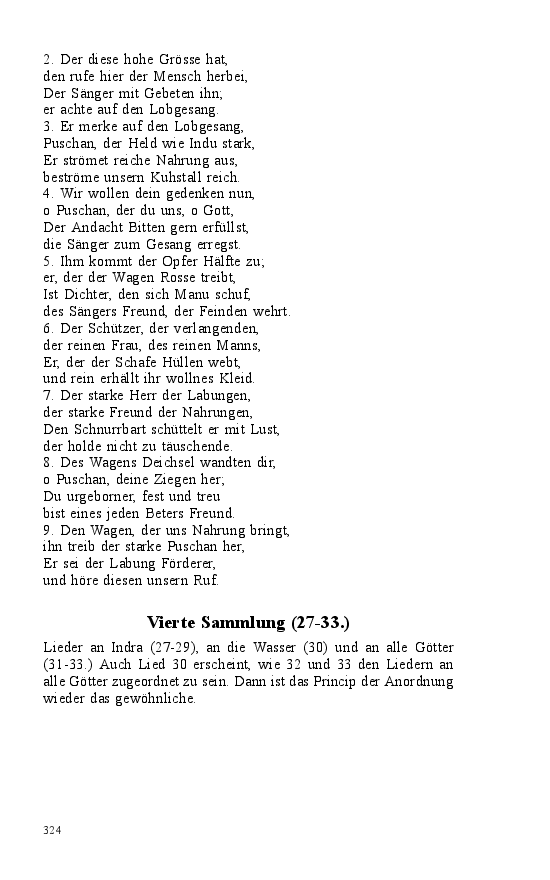 2. Der diese hohe Grösse hat,
den rufe hier der Mensch herbei,
Der Sänger mit Gebeten ihn;
er achte auf den Lobgesang.
3. Er merke auf den Lobgesang,
Puschan, der Held wie Indu stark,
Er strömet reiche Nahrung aus,
beströme unsern Kuhstall reich.
4. Wir wollen dein gedenken nun,
o Puschan, der du uns, o Gott,
Der Andacht Bitten gern erfüllst,
die Sänger zum Gesang erregst.
5. Ihm kommt der Opfer Hälfte zu;
er, der der Wagen Rosse treibt,
Ist Dichter, den sich Manu schuf,
des Sängers Freund, der Feinden wehrt.
6. Der Schützer, der verlangenden,
der reinen Frau, des reinen Manns,
Er, der der Schafe Hüllen webt,
und rein erhällt ihr wollnes Kleid.
7. Der starke Herr der Labungen,
der starke Freund der Nahrungen,
Den Schnurrbart schüttelt er mit Lust,
der holde nicht zu täuschende.
8. Des Wagens Deichsel wandten dir,
o Puschan, deine Ziegen her;
Du urgeborner, fest und treu
bist eines jeden Beters Freund.
9. Den Wagen, der uns Nahrung bringt,
ihn treib der starke Puschan her,
Er sei der Labung Förderer,
und höre diesen unsern Ruf.

Vierte Sammlung (27-33.)

Lieder an Indra (27-29), an die Wasser (30) und an alle Götter (31-33.) Auch Lied 30 erscheint, wie 32 und 33 den Liedern an alle Götter zugeordnet zu sein. Dann ist das Princip der Anordnung wieder das gewöhnliche.

324